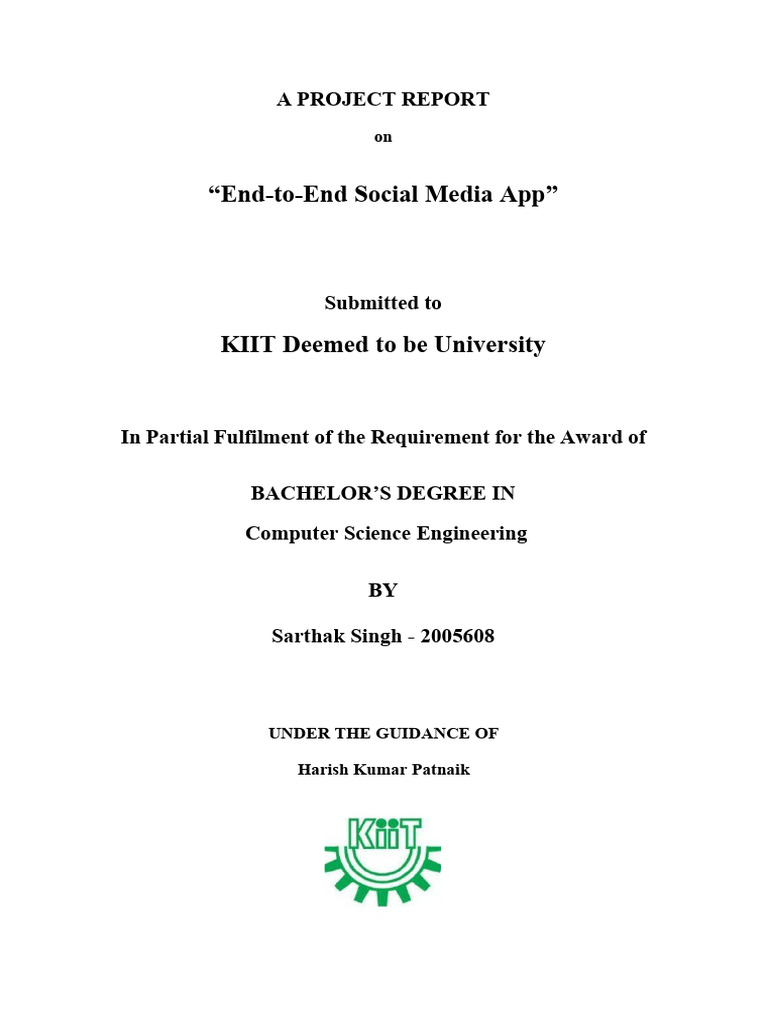 A PROJECT REPORT

on

“End-to-End Social Media App”

Submitted to

KIIT Deemed to be University

In Partial Fulfilment of the Requirement for the Award of

BACHELOR’S DEGREE IN

Computer Science Engineering

BY

Sarthak Singh - 2005608

UNDER THE GUIDANCE OF

Harish Kumar Patnaik

KiiT